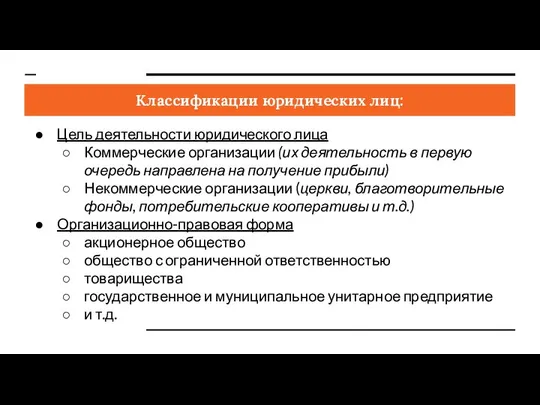 Классификации юридических лиц:

● Цель деятельности юридического лица
○ Коммерческие организации (их деятельность в первую очередь направлена на получение прибыли)
○ Некоммерческие организации (церкви, благотворительные фонды, потребительские кооперативы и т.д.)
● Организационно-правовая форма
○ акционерное общество
○ общество с ограниченной ответственностью
○ товарищества
○ государственное и муниципальное унитарное предприятие
○ и т.д.